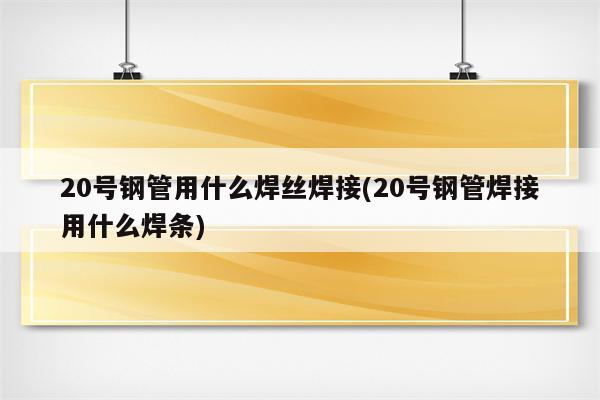 20号钢管用什么焊丝焊接(20号钢管焊接用什么焊条)